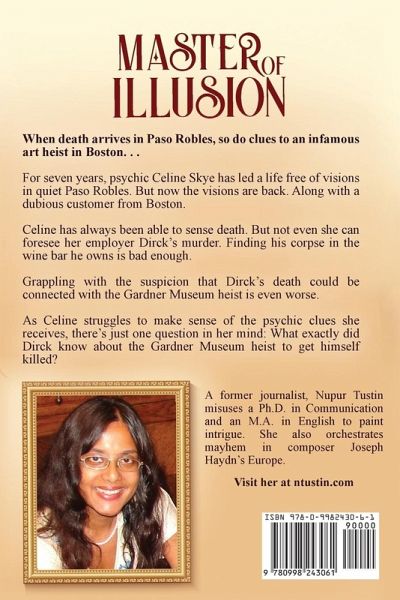 MASTER OF ILLUSION

When death arrives in Paso Robles, so do clues to an infamous art heist in Boston. . .

For seven years, psychic Celine Skye has led a life free of visions in quiet Paso Robles. But now the visions are back. Along with a dubious customer from Boston.

Celine has always been able to sense death. But not even she can foresee her employer Dirck's murder. Finding his corpse in the wine bar he owns is bad enough.

Grappling with the suspicion that Dirck's death could be connected with the Gardner Museum heist is even worse.

As Celine struggles to make sense of the psychic clues she receives, there's just one question in her mind: What exactly did Dirck know about the Gardner Museum heist to get himself killed?

A former journalist, Nupur Tustin misuses a Ph.D. in Communication and an M.A. in English to paint intrigue. She also orchestrates mayhem in composer Joseph Haydn's Europe.

Visit her at ntustin.com

ISBN 978-0-9982430-6-1
90000
9 780998 243061